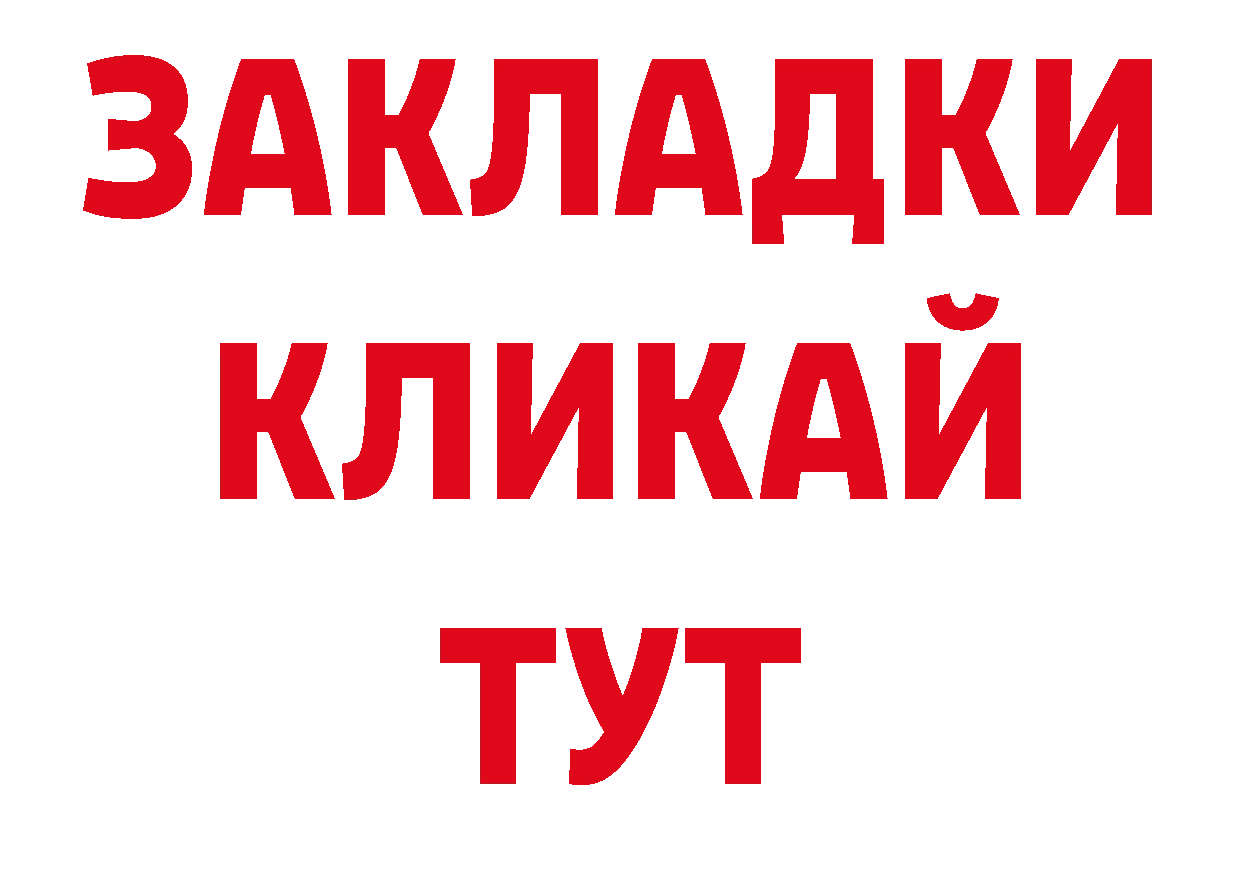 ЗАКЛАДКИ
КЛИКАЙ
ТУТ